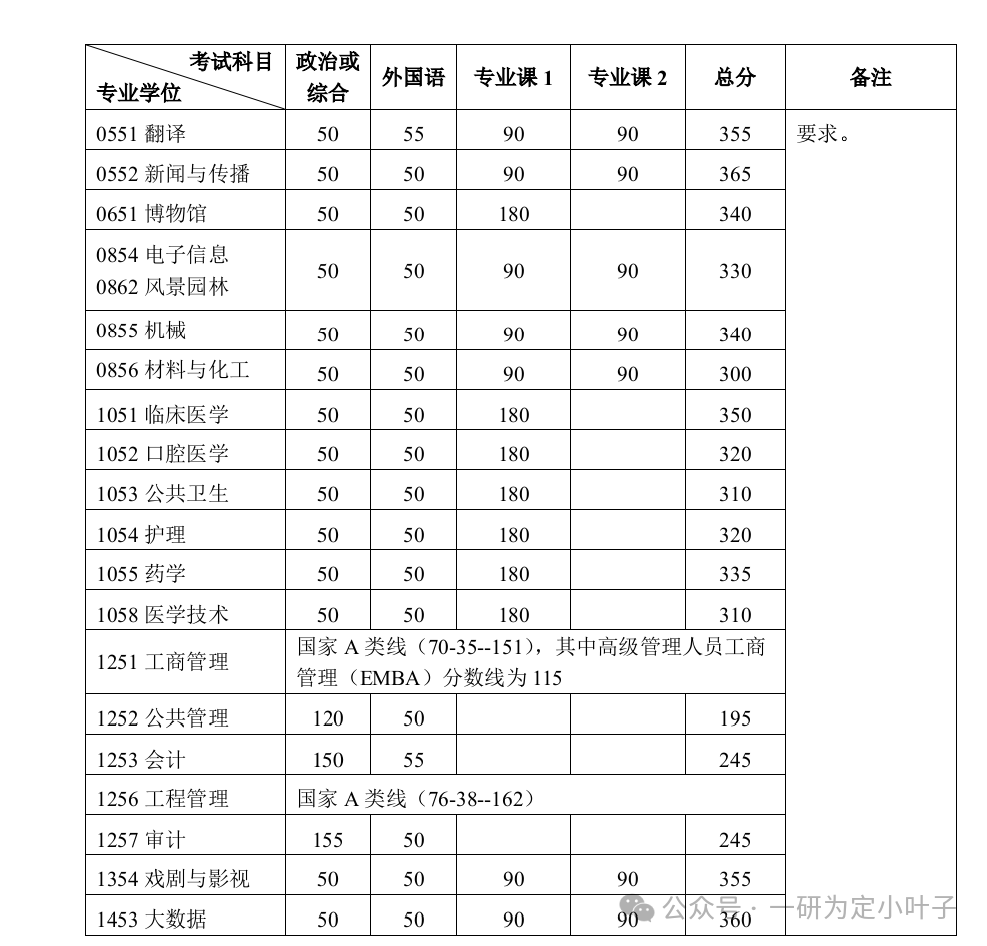 | 考试科目 专业学位 | 政治或综合 | 外国语 | 专业课 1 | 专业课 2 | 总分 | 备注 |
|---|---|---|---|---|---|---|
| 0551 翻译 | 50 | 55 | 90 | 90 | 355 | 要求。 |
| 0552 新闻与传播 | 50 | 50 | 90 | 90 | 365 | |
| 0651 博物馆 | 50 | 50 | 180 | | 340 | |
| 0854 电子信息 0862 风景园林 | 50 | 50 | 90 | 90 | 330 | |
| 0855 机械 | 50 | 50 | 90 | 90 | 340 | |
| 0856 材料与化工 | 50 | 50 | 90 | 90 | 300 | |
| 1051 临床医学 | 50 | 50 | 180 | | 350 | |
| 1052 口腔医学 | 50 | 50 | 180 | | 320 | |
| 1053 公共卫生 | 50 | 50 | 180 | | 310 | |
| 1054 护理 | 50 | 50 | 180 | | 320 | |
| 1055 药学 | 50 | 50 | 180 | | 335 | |
| 1058 医学技术 | 50 | 50 | 180 | | 310 | |
| 1251 工商管理 | 国家 A 类线（70-35--151），其中高级管理人员工商管理（EMBA）分数线为 115 | | | | | |
| 1252 公共管理 | 120 | 50 | | | 195 | |
| 1253 会计 | 150 | 55 | | | 245 | |
| 1256 工程管理 | 国家 A 类线（76-38--162） | | | | | |
| 1257 审计 | 155 | 50 | | | 245 | |
| 1354 戏剧与影视 | 50 | 50 | 90 | 90 | 355 | |
| 1453 大数据 | 50 | 50 | 90 | 90 | 360 | |

公众号 · 一研为定小叶子